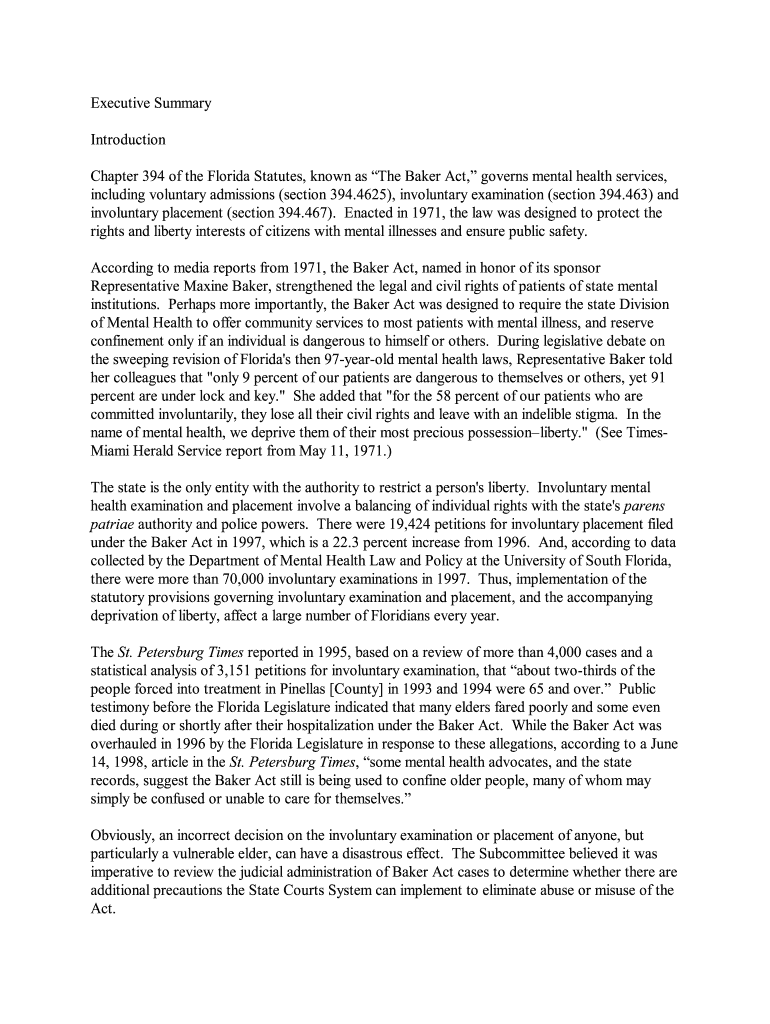 Executive Summary

Introduction

Chapter 394 of the Florida Statutes, known as “The Baker Act,” governs mental health services, including voluntary admissions (section 394.4625), involuntary examination (section 394.463) and involuntary placement (section 394.467). Enacted in 1971, the law was designed to protect the rights and liberty interests of citizens with mental illnesses and ensure public safety.

According to media reports from 1971, the Baker Act, named in honor of its sponsor Representative Maxine Baker, strengthened the legal and civil rights of patients of state mental institutions. Perhaps more importantly, the Baker Act was designed to require the state Division of Mental Health to offer community services to most patients with mental illness, and reserve confinement only if an individual is dangerous to himself or others. During legislative debate on the sweeping revision of Florida's then 97-year-old mental health laws, Representative Baker told her colleagues that "only 9 percent of our patients are dangerous to themselves or others, yet 91 percent are under lock and key." She added that "for the 58 percent of our patients who are committed involuntarily, they lose all their civil rights and leave with an indelible stigma. In the name of mental health, we deprive them of their most precious possession–liberty." (See Times-Miami Herald Service report from May 11, 1971.)

The state is the only entity with the authority to restrict a person's liberty. Involuntary mental health examination and placement involve a balancing of individual rights with the state's parens patriae authority and police powers. There were 19,424 petitions for involuntary placement filed under the Baker Act in 1997, which is a 22.3 percent increase from 1996. And, according to data collected by the Department of Mental Health Law and Policy at the University of South Florida, there were more than 70,000 involuntary examinations in 1997. Thus, implementation of the statutory provisions governing involuntary examination and placement, and the accompanying deprivation of liberty, affect a large number of Floridians every year.

The St. Petersburg Times reported in 1995, based on a review of more than 4,000 cases and a statistical analysis of 3,151 petitions for involuntary examination, that “about two-thirds of the people forced into treatment in Pinellas [County] in 1993 and 1994 were 65 and over.” Public testimony before the Florida Legislature indicated that many elders fared poorly and some even died during or shortly after their hospitalization under the Baker Act. While the Baker Act was overhauled in 1996 by the Florida Legislature in response to these allegations, according to a June 14, 1998, article in the St. Petersburg Times, “some mental health advocates, and the state records, suggest the Baker Act still is being used to confine older people, many of whom may simply be confused or unable to care for themselves.”

Obviously, an incorrect decision on the involuntary examination or placement of anyone, but particularly a vulnerable elder, can have a disastrous effect. The Subcommittee believed it was imperative to review the judicial administration of Baker Act cases to determine whether there are additional precautions the State Courts System can implement to eliminate abuse or misuse of the Act.